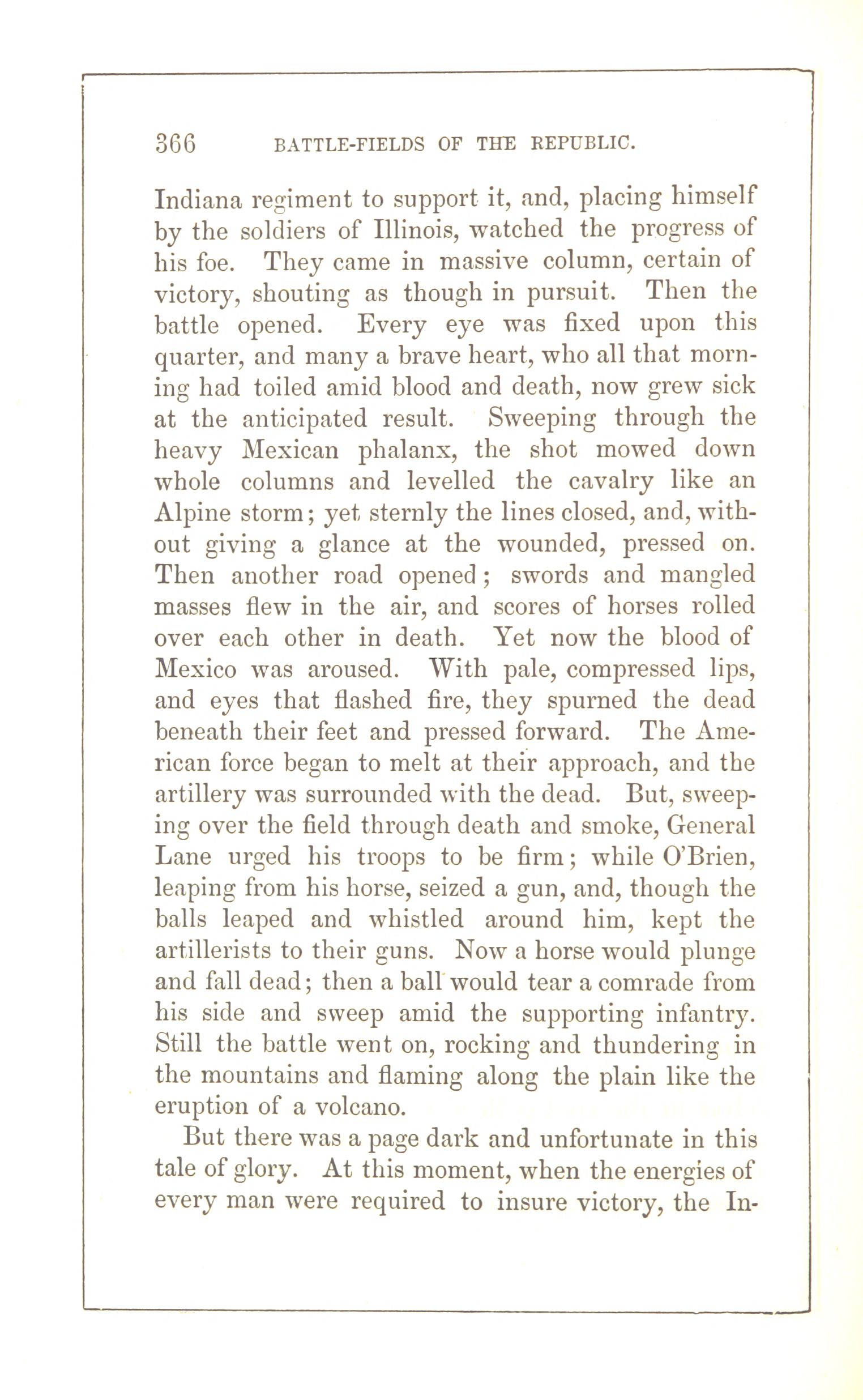 366 BATTLE-FIELDS OF THE REPUBLIC.

Indiana regiment to support it, and, placing himself by the soldiers of Illinois, watched the progress of his foe. They came in massive column, certain of victory, shouting as though in pursuit. Then the battle opened. Every eye was fixed upon this quarter, and many a brave heart, who all that morning had toiled amid blood and death, now grew sick at the anticipated result. Sweeping through the heavy Mexican phalanx, the shot mowed down whole columns and levelled the cavalry like an Alpine storm; yet sternly the lines closed, and, without giving a glance at the wounded, pressed on. Then another road opened; swords and mangled masses flew in the air, and scores of horses rolled over each other in death. Yet now the blood of Mexico was aroused. With pale, compressed lips, and eyes that flashed fire, they spurned the dead beneath their feet and pressed forward. The American force began to melt at their approach, and the artillery was surrounded with the dead. But, sweeping over the field through death and smoke, General Lane urged his troops to be firm; while O'Brien, leaping from his horse, seized a gun, and, though the balls leaped and whistled around him, kept the artillerists to their guns. Now a horse would plunge and fall dead; then a ball would tear a comrade from his side and sweep amid the supporting infantry. Still the battle went on, rocking and thundering in the mountains and flaming along the plain like the eruption of a volcano.

But there was a page dark and unfortunate in this tale of glory. At this moment, when the energies of every man were required to insure victory, the In-